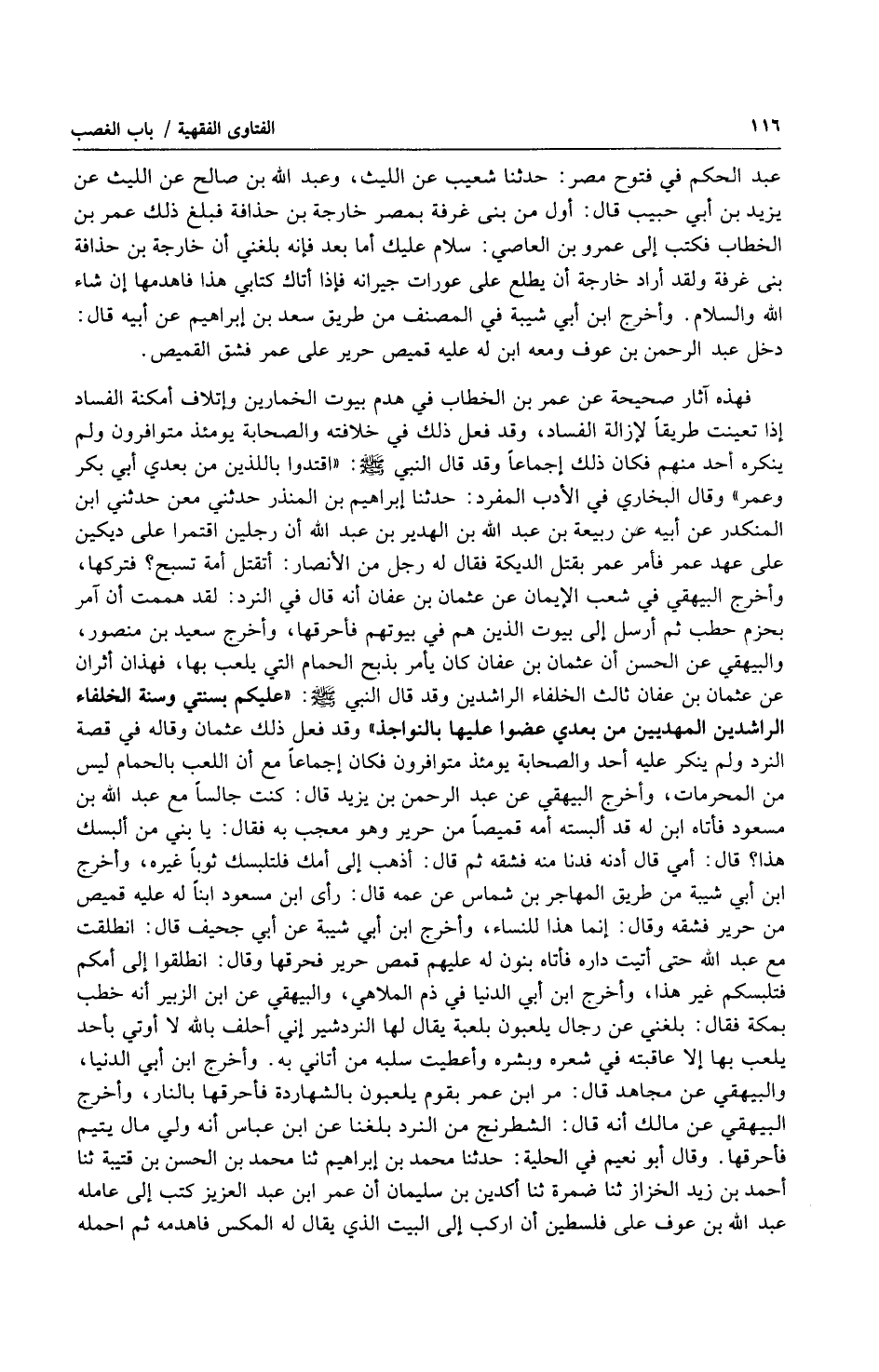 ١١٦ الفتاوى الفقهية / باب الغصب

عبد الحكم في فتوح مصر: حدثنا شعيب عن الليث، وعبد الله بن صالح عن الليث عن يزيد بن أبي حبيب قال: أول من بنى غرفة بمصر خارجة بن حذافة فبلغ ذلك عمر بن الخطاب فكتب إلى عمرو بن العاصي: سلام عليك أما بعد فإنه بلغني أن خارجة بن حذافة بنى غرفة ولقد أراد خارجة أن يطلع على عورات جيرانه فإذا أتاك كتابي هذا فاهدمها إن شاء الله والسلام. وأخرج ابن أبي شيبة في المصنف من طريق سعد بن إبراهيم عن أبيه قال: دخل عبد الرحمن بن عوف ومعه ابن له عليه قميص حرير على عمر فشق القميص.

فهذه آثار صحيحة عن عمر بن الخطاب في هدم بيوت الخمارين وإتلاف أمكنة الفساد إذا تعينت طريقاً لإزالة الفساد، وقد فعل ذلك في خلافته والصحابة يومئذ متوافرون ولم ينكره أحد منهم فكان ذلك إجماعاً وقد قال النبي ﷺ: «اقتدوا باللذين من بعدي أبي بكر وعمر» وقال البخاري في الأدب المفرد: حدثنا إبراهيم بن المنذر حدثني معن حدثني ابن المنكدر عن أبيه عن ربيعة بن عبد الله بن الهدير بن عبد الله أن رجلين اقتمرا على ديكين على عهد عمر فأمر عمر بقتل الديكة فقال له رجل من الأنصار: أتقتل أمة تسبح؟ فتركها، وأخرج البيهقي في شعب الإيمان عن عثمان بن عفان أنه قال في النرد: لقد هممت أن آمر بحزم حطب ثم أرسل إلى بيوت الذين هم في بيوتهم فأحرقها، وأخرج سعيد بن منصور، والبيهقي عن الحسن أن عثمان بن عفان كان يأمر بذبح الحمام التي يلعب بها، فهذان أثران عن عثمان بن عفان ثالث الخلفاء الراشدين وقد قال النبي ﷺ: «عليكم بسنتي وسنة الخلفاء الراشدين المهديين من بعدي عضوا عليها بالنواجذ» وقد فعل ذلك عثمان وقاله في قصة النرد ولم ينكر عليه أحد والصحابة يومئذ متوافرون فكان إجماعاً مع أن اللعب بالحمام ليس من المحرمات، وأخرج البيهقي عن عبد الرحمن بن يزيد قال: كنت جالساً مع عبد الله بن مسعود فأتاه ابن له قد ألبسته أمه قميصاً من حرير وهو معجب به فقال: يا بني من ألبسك هذا؟ قال: أمي قال أدنه فدنا منه فشقه ثم قال: أذهب إلى أمك فلتلبسك ثوباً غيره، وأخرج ابن أبي شيبة من طريق المهاجر بن شماس عن عمه قال: رأى ابن مسعود ابناً له عليه قميص من حرير فشقه وقال: إنما هذا للنساء، وأخرج ابن أبي شيبة عن أبي جحيف قال: انطلقت مع عبد الله حتى أتيت داره فأتاه بنون له عليهم قمص حرير فحرقها وقال: انطلقوا إلى أمكم فتلبسكم غير هذا، وأخرج ابن أبي الدنيا في ذم الملاهي، والبيهقي عن ابن الزبير أنه خطب بمكة فقال: بلغني عن رجال يلعبون بلعبة يقال لها النردشير إني أحلف بالله لا أوتي بأحد يلعب بها إلا عاقبته في شعره وبشره وأعطيت سلبه من أتاني به. وأخرج ابن أبي الدنيا، والبيهقي عن مجاهد قال: مر ابن عمر بقوم يلعبون بالشهاردة فأحرقها بالنار، وأخرج البيهقي عن مالك أنه قال: الشطرنج من النرد بلغنا عن ابن عباس أنه ولي مال يتيم فأحرقها. وقال أبو نعيم في الحلية: حدثنا محمد بن إبراهيم ثنا محمد بن الحسن بن قتيبة ثنا أحمد بن زيد الخزاز ثنا ضمرة ثنا أكدين بن سليمان أن عمر ابن عبد العزيز كتب إلى عامله عبد الله بن عوف على فلسطين أن اركب إلى البيت الذي يقال له المكس فاهدمه ثم احمله